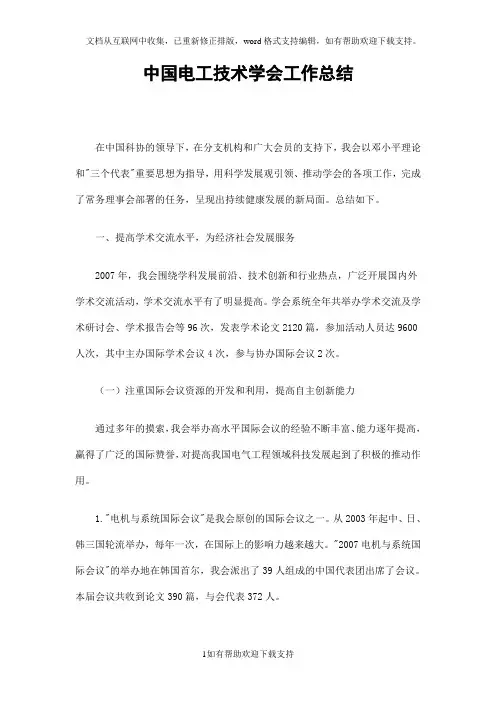 文档从互联网中收集，已重新修正排版，word格式支持编辑，如有帮助欢迎下载支持。

中国电工技术学会工作总结

在中国科协的领导下，在分支机构和广大会员的支持下，我会以邓小平理论和"三个代表"重要思想为指导，用科学发展观引领、推动学会的各项工作，完成了常务理事会部署的任务，呈现出持续健康发展的新局面。总结如下。

一、提高学术交流水平，为经济社会发展服务

2007年，我会围绕学科发展前沿、技术创新和行业热点，广泛开展国内外学术交流活动，学术交流水平有了明显提高。学会系统全年共举办学术交流及学术研讨会、学术报告会等96次，发表学术论文2120篇，参加活动人员达9600人次，其中主办国际学术会议4次，参与协办国际会议2次。

（一）注重国际会议资源的开发和利用，提高自主创新能力

通过多年的摸索，我会举办高水平国际会议的经验不断丰富、能力逐年提高，赢得了广泛的国际赞誉，对提高我国电气工程领域科技发展起到了积极的推动作用。

1."电机与系统国际会议"是我会原创的国际会议之一。从2003年起中、日、韩三国轮流举办，每年一次，在国际上的影响力越来越大。"2007电机与系统国际会议"的举办地在韩国首尔，我会派出了39人组成的中国代表团出席了会议。本届会议共收到论文390篇，与会代表372人。

1如有帮助欢迎下载支持